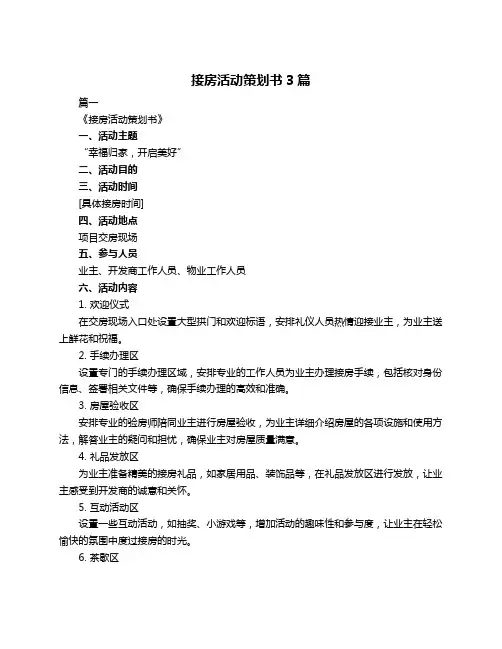 接房活动策划书 3 篇

篇一

《接房活动策划书》

一、活动主题

“幸福归家，开启美好”

二、活动目的

三、活动时间

[具体接房时间]

四、活动地点

项目交房现场

五、参与人员

业主、开发商工作人员、物业工作人员

六、活动内容

1. 欢迎仪式

在交房现场入口处设置大型拱门和欢迎标语，安排礼仪人员热情迎接业主，为业主送上鲜花和祝福。

2. 手续办理区

设置专门的手续办理区域，安排专业的工作人员为业主办理接房手续，包括核对身份信息、签署相关文件等，确保手续办理的高效和准确。

3. 房屋验收区

安排专业的验房师陪同业主进行房屋验收，为业主详细介绍房屋的各项设施和使用方法，解答业主的疑问和担忧，确保业主对房屋质量满意。

4. 礼品发放区

为业主准备精美的接房礼品，如家居用品、装饰品等，在礼品发放区进行发放，让业主感受到开发商的诚意和关怀。

5. 互动活动区

设置一些互动活动，如抽奖、小游戏等，增加活动的趣味性和参与度，让业主在轻松愉快的氛围中度过接房的时光。

6. 茶歇区